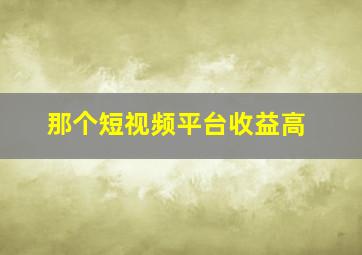 那个短视频平台收益高